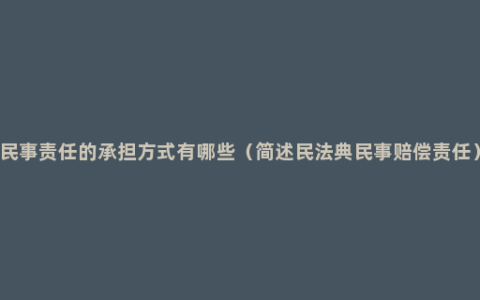 民事责任的承担方式有哪些（简述民法典民事赔偿责任）